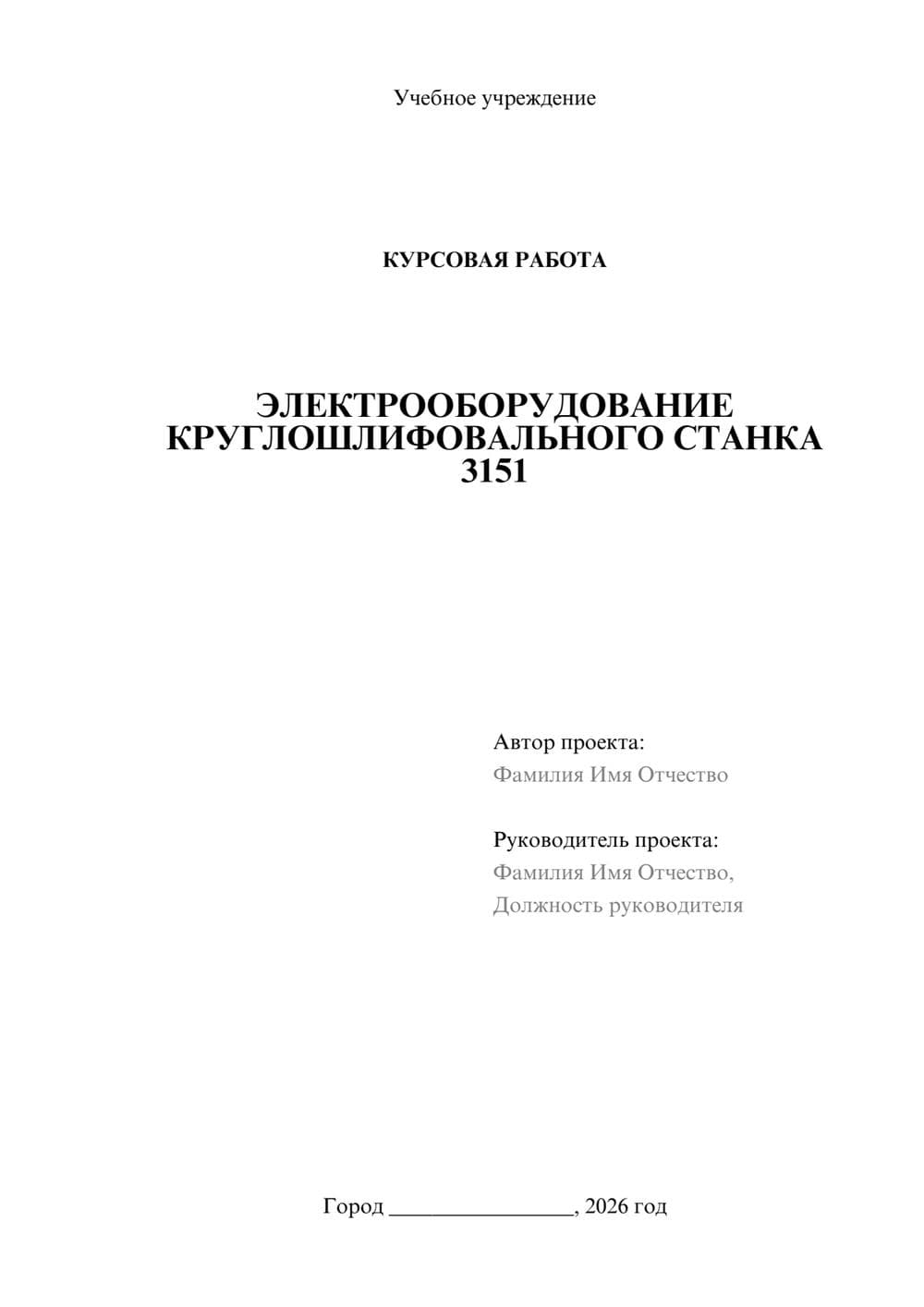 Учебное учреждение

КУРСОВАЯ РАБОТА

ЭЛЕКТРООБОРУДОВАНИЕ КРУГЛОШЛИФОВАЛЬНОГО СТАНКА 3151

Автор проекта:
Фамилия Имя Отчество

Руководитель проекта:
Фамилия Имя Отчество,
Должность руководителя

Город ________________, 2026 год